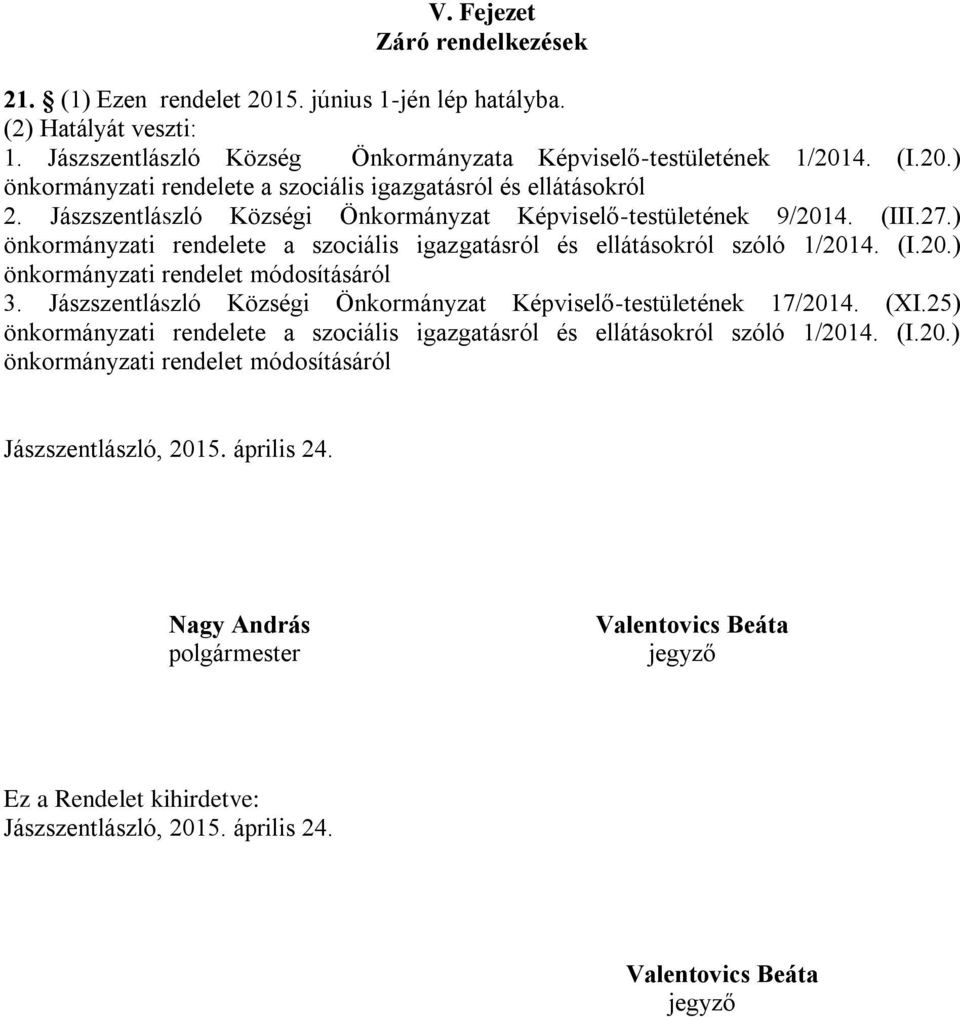 V. Fejezet
Záró rendelkezések

21. § (1) Ezen rendelet 2015. június 1-jén lép hatályba.
(2) Hatályát veszti:
1. Jászszentlászló Község Önkormányzata Képviselő-testületének 1/2014. (I.20.) önkormányzati rendelete a szociális igazgatásról és ellátásokról
2. Jászszentlászló Községi Önkormányzat Képviselő-testületének 9/2014. (III.27.) önkormányzati rendelete a szociális igazgatásról és ellátásokról szóló 1/2014. (I.20.) önkormányzati rendelet módosításáról
3. Jászszentlászló Községi Önkormányzat Képviselő-testületének 17/2014. (XI.25) önkormányzati rendelete a szociális igazgatásról és ellátásokról szóló 1/2014. (I.20.) önkormányzati rendelet módosításáról

Jászszentlászló, 2015. április 24.

Nagy András
polgármester

Valentovics Beáta
jegyző

Ez a Rendelet kihirdetve:
Jászszentlászló, 2015. április 24.

Valentovics Beáta
jegyző